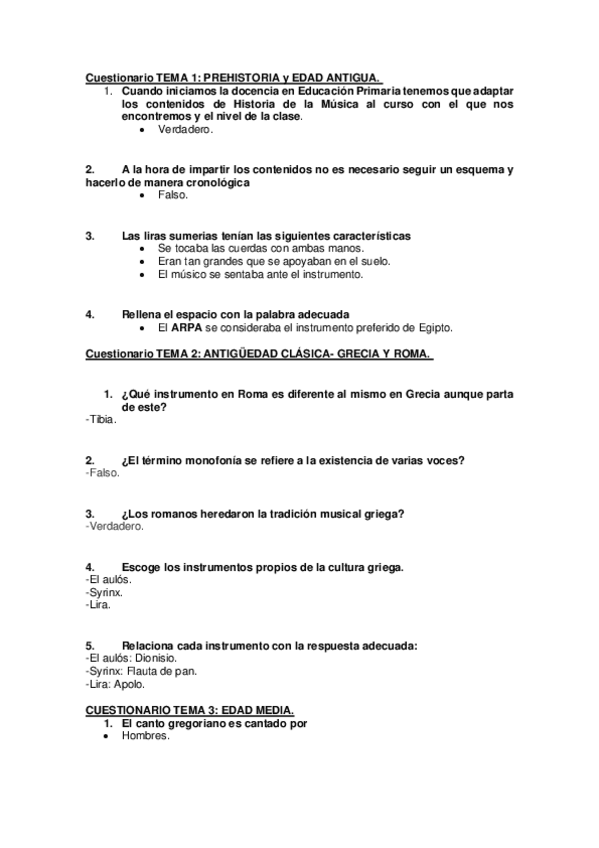 Cuestionario TEMA 1: PREHISTORIA y EDAD ANTIGUA.

1. Cuando iniciamos la docencia en Educación Primaria tenemos que adaptar los contenidos de Historia de la Música al curso con el que nos encontremos y el nivel de la clase.
• Verdadero.

2. A la hora de impartir los contenidos no es necesario seguir un esquema y hacerlo de manera cronológica
• Falso.

3. Las liras sumerias tenían las siguientes características
• Se tocaba las cuerdas con ambas manos.
• Eran tan grandes que se apoyaban en el suelo.
• El músico se sentaba ante el instrumento.

4. Rellena el espacio con la palabra adecuada
• El ARPA se consideraba el instrumento preferido de Egipto.

Cuestionario TEMA 2: ANTIGÜEDAD CLÁSICA- GRECIA Y ROMA.

1. ¿Qué instrumento en Roma es diferente al mismo en Grecia aunque parta de este?
-Tibia.

2. ¿El término monofonía se refiere a la existencia de varias voces?
-Falso.

3. ¿Los romanos heredaron la tradición musical griega?
-Verdadero.

4. Escoge los instrumentos propios de la cultura griega.
-El aulós.
-Syrinx.
-Lira.

5. Relaciona cada instrumento con la respuesta adecuada:
-El aulós: Dionisio.
-Syrinx: Flauta de pan.
-Lira: Apolo.

CUESTIONARIO TEMA 3: EDAD MEDIA.

1. El canto gregoriano es cantado por
• Hombres.